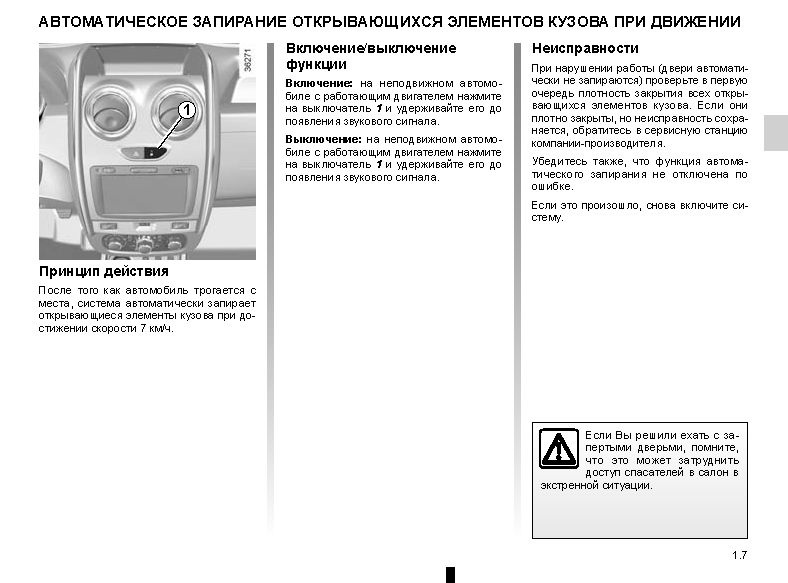 АВТОМАТИЧЕСКОЕ ЗАПИРАНИЕ ОТКРЫВАЮЩИХСЯ ЭЛЕМЕНТОВ КУЗОВА ПРИ ДВИЖЕНИИ

36271

1

Принцип действия

После того как автомобиль трогается с места, система автоматически запирает открывающиеся элементы кузова при достижении скорости 7 км/ч.

Включение/выключение функции

Включение: на неподвижном автомобиле с работающим двигателем нажмите на выключатель 1 и удерживайте его до появления звукового сигнала.

Выключение: на неподвижном автомобиле с работающим двигателем нажмите на выключатель 1 и удерживайте его до появления звукового сигнала.

Неисправности

При нарушении работы (двери автоматически не запираются) проверьте в первую очередь плотность закрытия всех открывающихся элементов кузова. Если они плотно закрыты, но неисправность сохраняется, обратитесь в сервисную станцию компании-производителя.

Убедитесь также, что функция автоматического запирания не отключена по ошибке.

Если это произошло, снова включите систему.

Если Вы решили ехать с запертыми дверьми, помните, что это может затруднить доступ спасателей в салон в экстренной ситуации.

1.7